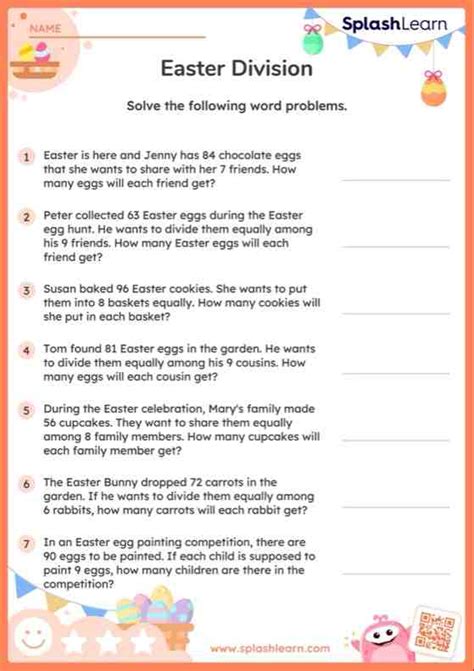 NAME

SplashLearn

Easter Division

Solve the following word problems.

1 Easter is here and Jenny has 84 chocolate eggs that she wants to share with her 7 friends. How many eggs will each friend get?

2 Peter collected 63 Easter eggs during the Easter egg hunt. He wants to divide them equally among his 9 friends. How many Easter eggs will each friend get?

3 Susan baked 96 Easter cookies. She wants to put them into 8 baskets equally. How many cookies will she put in each basket?

4 Tom found 81 Easter eggs in the garden. He wants to divide them equally among his 9 cousins. How many eggs will each cousin get?

5 During the Easter celebration, Mary's family made 56 cupcakes. They want to share them equally among 8 family members. How many cupcakes will each family member get?

6 The Easter Bunny dropped 72 carrots in the garden. If he wants to divide them equally among 6 rabbits, how many carrots will each rabbit get?

7 In an Easter egg painting competition, there are 90 eggs to be painted. If each child is supposed to paint 9 eggs, how many children are there in the competition?

www.splashlearn.com